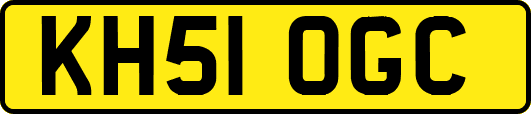 KH51 OGC